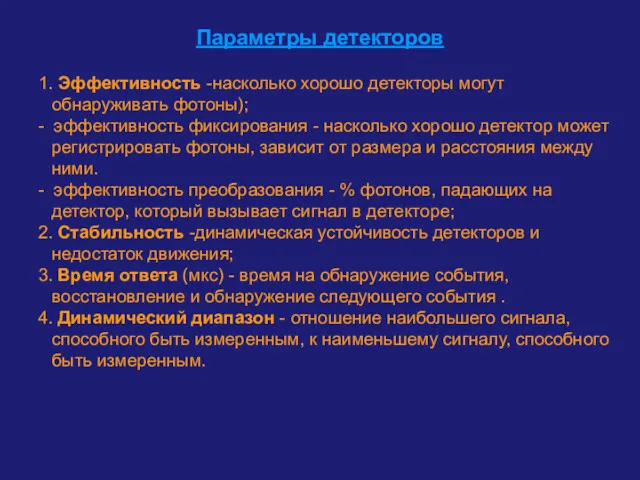 Параметры детекторов

1. Эффективность -насколько хорошо детекторы могут обнаруживать фотоны);

- эффективность фиксирования - насколько хорошо детектор может регистрировать фотоны, зависит от размера и расстояния между ними.

- эффективность преобразования - % фотонов, падающих на детектор, который вызывает сигнал в детекторе;

2. Стабильность -динамическая устойчивость детекторов и недостаток движения;

3. Время ответа (мкс) - время на обнаружение события, восстановление и обнаружение следующего события .

4. Динамический диапазон - отношение наибольшего сигнала, способного быть измеренным, к наименьшему сигналу, способного быть измеренным.